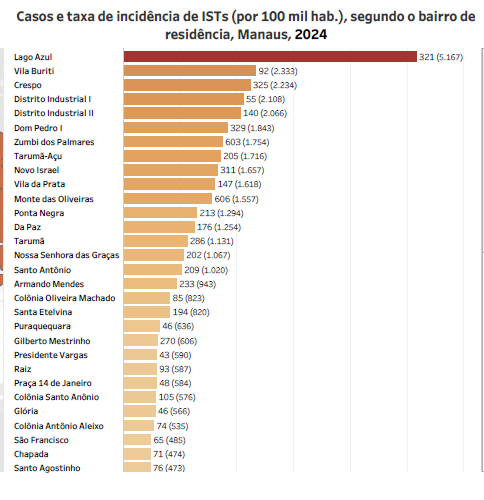 Casos e taxa de incidência de ISTs (por 100 mil hab.), segundo o bairro de residência, Manaus, 2024

Lago Azul 321 (5.167)
Vila Buriti 92 (2.333)
Crespo 325 (2.234)
Distrito Industrial I 55 (2.108)
Distrito Industrial II 140 (2.066)
Dom Pedro I 329 (1.843)
Zumbi dos Palmares 603 (1.754)
Tarumã-Açu 205 (1.716)
Novo Israel 311 (1.657)
Vila da Prata 147 (1.618)
Monte das Oliveiras 606 (1.557)
Ponta Negra 213 (1.294)
Da Paz 176 (1.254)
Tarumã 286 (1.131)
Nossa Senhora das Graças 202 (1.067)
Santo Antônio 209 (1.020)
Armando Mendes 233 (943)
Colônia Oliveira Machado 85 (823)
Santa Etelvina 194 (820)
Puraquequara 46 (636)
Gilberto Mestrinho 270 (606)
Presidente Vargas 43 (590)
Raiz 93 (587)
Praça 14 de Janeiro 48 (584)
Colônia Santo Anônio 105 (576)
Glória 46 (566)
Colônia Antônio Aleixo 74 (535)
São Francisco 65 (485)
Chapada 71 (474)
Santo Agostinho 76 (473)